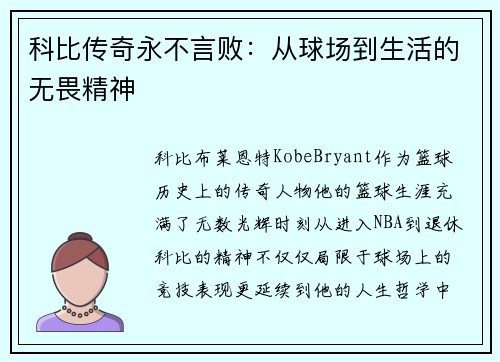 科比传奇永不言败：从球场到生活的无畏精神

科比布莱恩特KobeBryant作为篮球历史上的传奇人物他的篮球生涯充满了无数光辉时刻从进入NBA到退休科比的精神不仅仅局限于球场上的竞技表现更延续到他的人生哲学中